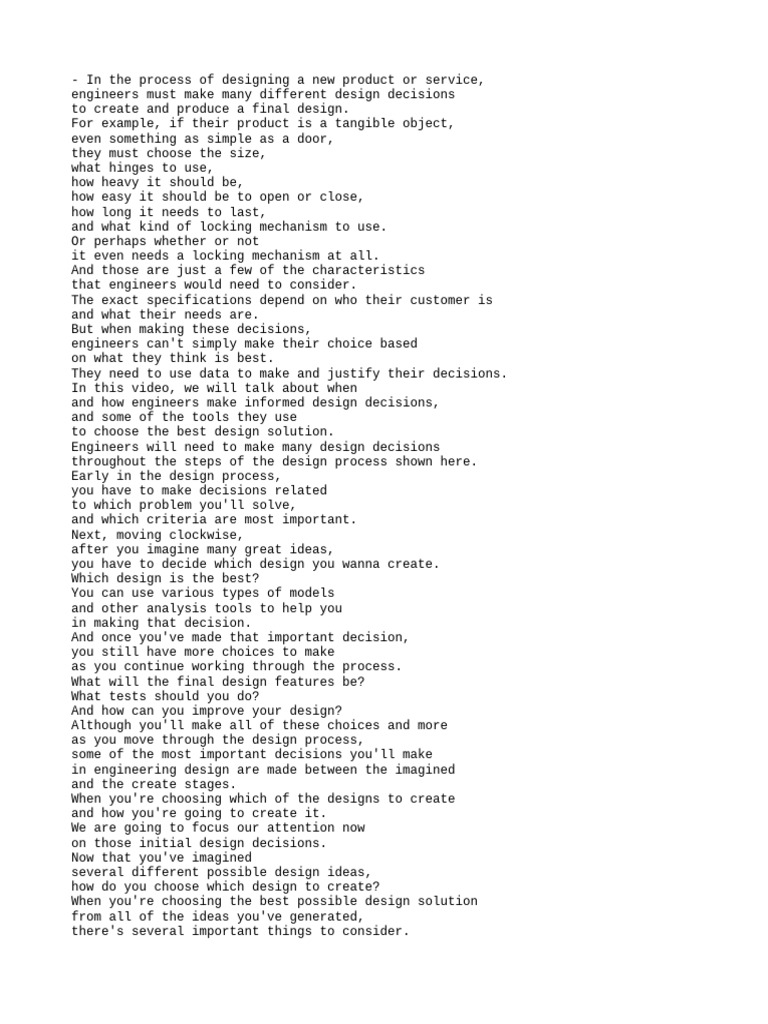 - In the process of designing a new product or service,
engineers must make many different design decisions
to create and produce a final design.
For example, if their product is a tangible object,
even something as simple as a door,
they must choose the size,
what hinges to use,
how heavy it should be,
how easy it should be to open or close,
how long it needs to last,
and what kind of locking mechanism to use.
Or perhaps whether or not
it even needs a locking mechanism at all.
And those are just a few of the characteristics
that engineers would need to consider.
The exact specifications depend on who their customer is
and what their needs are.
But when making these decisions,
engineers can't simply make their choice based
on what they think is best.
They need to use data to make and justify their decisions.
In this video, we will talk about when
and how engineers make informed design decisions,
and some of the tools they use
to choose the best design solution.
Engineers will need to make many design decisions
throughout the steps of the design process shown here.
Early in the design process,
you have to make decisions related
to which problem you'll solve,
and which criteria are most important.
Next, moving clockwise,
after you imagine many great ideas,
you have to decide which design you wanna create.
Which design is the best?
You can use various types of models
and other analysis tools to help you
in making that decision.
And once you've made that important decision,
you still have more choices to make
as you continue working through the process.
What will the final design features be?
What tests should you do?
And how can you improve your design?
Although you'll make all of these choices and more
as you move through the design process,
some of the most important decisions you'll make
in engineering design are made between the imagined
and the create stages.
When you're choosing which of the designs to create
and how you're going to create it.
We are going to focus our attention now
on those initial design decisions.
Now that you've imagined
several different possible design ideas,
how do you choose which design to create?
When you're choosing the best possible design solution
from all of the ideas you've generated,
there's several important things to consider.